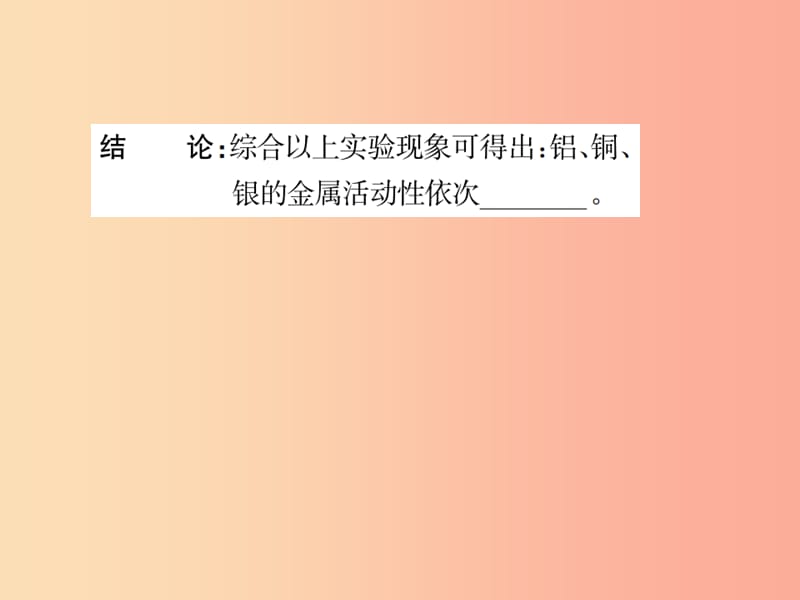 结　　论：综合以上实验现象可得出：铝、铜、银的金属活动性依次________。